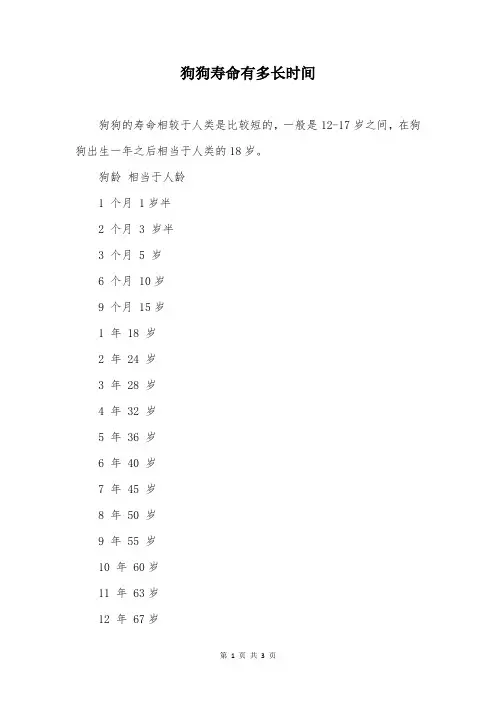 狗狗寿命有多长时间

狗狗的寿命相较于人类是比较短的，一般是 12-17 岁之间，在狗狗出生一年之后相当于人类的 18 岁。

狗龄 相当于人龄

1 个月 1 岁半

2 个月 3 岁半

3 个月 5 岁

6 个月 10 岁

9 个月 15 岁

1 年 18 岁

2 年 24 岁

3 年 28 岁

4 年 32 岁

5 年 36 岁

6 年 40 岁

7 年 45 岁

8 年 50 岁

9 年 55 岁

10 年 60 岁

11 年 63 岁

12 年 67 岁

第 1 页 共 3 页